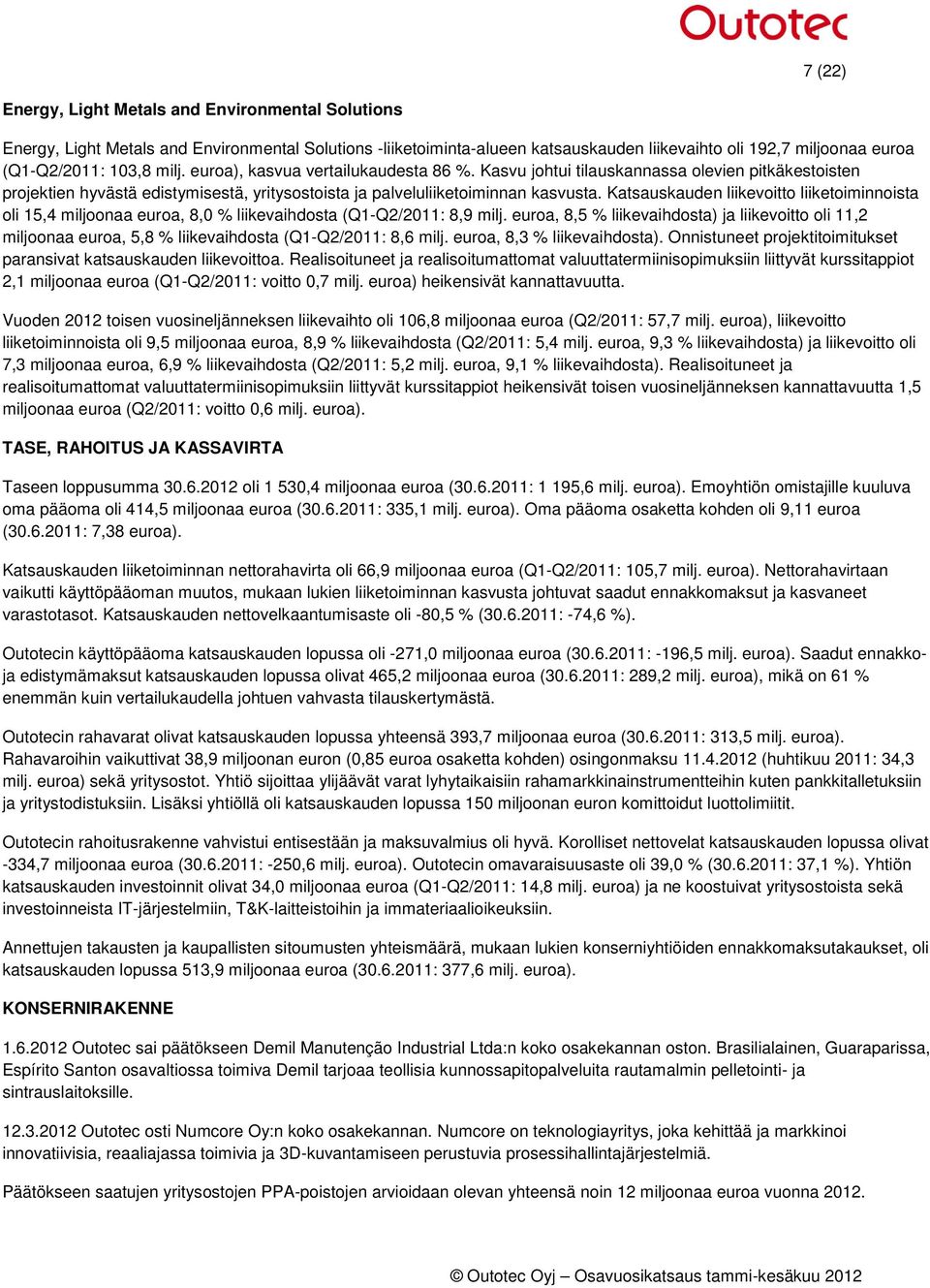 Outotec

7 (22)

Energy, Light Metals and Environmental Solutions

Energy, Light Metals and Environmental Solutions -liiketoiminta-alueen katsauskauden liikevaihto oli 192,7 miljoonaa euroa (Q1-Q2/2011: 103,8 milj. euroa), kasvua vertailukaudesta 86 %. Kasvu johtui tilauskannassa olevien pitkäkestoisten projektien hyvästä edistymisestä, yritysostoista ja palveluliiketoiminnan kasvusta. Katsauskauden liikevoitto liiketoiminnoista oli 15,4 miljoonaa euroa, 8,0 % liikevaihdosta (Q1-Q2/2011: 8,9 milj. euroa, 8,5 % liikevaihdosta) ja liikevoitto oli 11,2 miljoonaa euroa, 5,8 % liikevaihdosta (Q1-Q2/2011: 8,6 milj. euroa, 8,3 % liikevaihdosta). Onnistuneet projektitoimitukset paransivat katsauskauden liikevoittoa. Realisoituneet ja realisoitumattomat valuuttatermiinisopimuksiin liittyvät kurssitappiot 2,1 miljoonaa euroa (Q1-Q2/2011: voitto 0,7 milj. euroa) heikensivät kannattavuutta.

Vuoden 2012 toisen vuosineljänneksen liikevaihto oli 106,8 miljoonaa euroa (Q2/2011: 57,7 milj. euroa), liikevoitto liiketoiminnoista oli 9,5 miljoonaa euroa, 8,9 % liikevaihdosta (Q2/2011: 5,4 milj. euroa, 9,3 % liikevaihdosta) ja liikevoitto oli 7,3 miljoonaa euroa, 6,9 % liikevaihdosta (Q2/2011: 5,2 milj. euroa, 9,1 % liikevaihdosta). Realisoituneet ja realisoitumattomat valuuttatermiinisopimuksiin liittyvät kurssitappiot heikensivät toisen vuosineljänneksen kannattavuutta 1,5 miljoonaa euroa (Q2/2011: voitto 0,6 milj. euroa).

TASE, RAHOITUS JA KASSAVIRTA

Taseen loppusumma 30.6.2012 oli 1 530,4 miljoonaa euroa (30.6.2011: 1 195,6 milj. euroa). Emoyhtiön omistajille kuuluva oma pääoma oli 414,5 miljoonaa euroa (30.6.2011: 335,1 milj. euroa). Oma pääoma osaketta kohden oli 9,11 euroa (30.6.2011: 7,38 euroa).

Katsauskauden liiketoiminnan nettorahavirta oli 66,9 miljoonaa euroa (Q1-Q2/2011: 105,7 milj. euroa). Nettorahavirtaan vaikutti käyttöpääoman muutos, mukaan lukien liiketoiminnan kasvusta johtuvat saadut ennakkomaksut ja kasvaneet varastotasot. Katsauskauden nettovelkaantumisaste oli -80,5 % (30.6.2011: -74,6 %).

Outotecin käyttöpääoma katsauskauden lopussa oli -271,0 miljoonaa euroa (30.6.2011: -196,5 milj. euroa). Saadut ennakko- ja edistymämaksut katsauskauden lopussa olivat 465,2 miljoonaa euroa (30.6.2011: 289,2 milj. euroa), mikä on 61 % enemmän kuin vertailukaudella johtuen vahvasta tilauskertymästä.

Outotecin rahavarat olivat katsauskauden lopussa yhteensä 393,7 miljoonaa euroa (30.6.2011: 313,5 milj. euroa). Rahavaroihin vaikuttivat 38,9 miljoonan euron (0,85 euroa osaketta kohden) osingonmaksu 11.4.2012 (huhtikuu 2011: 34,3 milj. euroa) sekä yritysostot. Yhtiö sijoittaa ylijäävät varat lyhytaikaisiin rahamarkkinainstrumentteihin kuten pankkitalletuksiin ja yritystodistuksiin. Lisäksi yhtiöllä oli katsauskauden lopussa 150 miljoonan euron komittoidut luottolimiitit.

Outotecin rahoitusrakenne vahvistui entisestään ja maksuvalmius oli hyvä. Korolliset nettovelat katsauskauden lopussa olivat -334,7 miljoonaa euroa (30.6.2011: -250,6 milj. euroa). Outotecin omavaraisuusaste oli 39,0 % (30.6.2011: 37,1 %). Yhtiön katsauskauden investoinnit olivat 34,0 miljoonaa euroa (Q1-Q2/2011: 14,8 milj. euroa) ja ne koostuivat yritysostoista sekä investoinneista IT-järjestelmiin, T&K-laitteistoihin ja immateriaalioikeuksiin.

Annettujen takausten ja kaupallisten sitoumusten yhteismäärä, mukaan lukien konserniyhtiöiden ennakkomaksutakaukset, oli katsauskauden lopussa 513,9 miljoonaa euroa (30.6.2011: 377,6 milj. euroa).

KONSERNIRAKENNE

1.6.2012 Outotec sai päätökseen Demil Manutenção Industrial Ltda:n koko osakekannan oston. Brasilialainen, Guaraparissa, Espírito Santon osavaltiossa toimiva Demil tarjoaa teollisia kunnossapitopalveluita rautamalmin pelletointi- ja sintrauslaitoksille.

12.3.2012 Outotec osti Numcore Oy:n koko osakekannan. Numcore on teknologiayritys, joka kehittää ja markkinoi innovatiivisia, reaaliajassa toimivia ja 3D-kuvantamiseen perustuvia prosessihallintajärjestelmiä.

Päätökseen saatujen yritysostojen PPA-poistojen arvioidaan olevan yhteensä noin 12 miljoonaa euroa vuonna 2012.

© Outotec Oyj – Osavuosikatsaus tammi-kesäkuu 2012